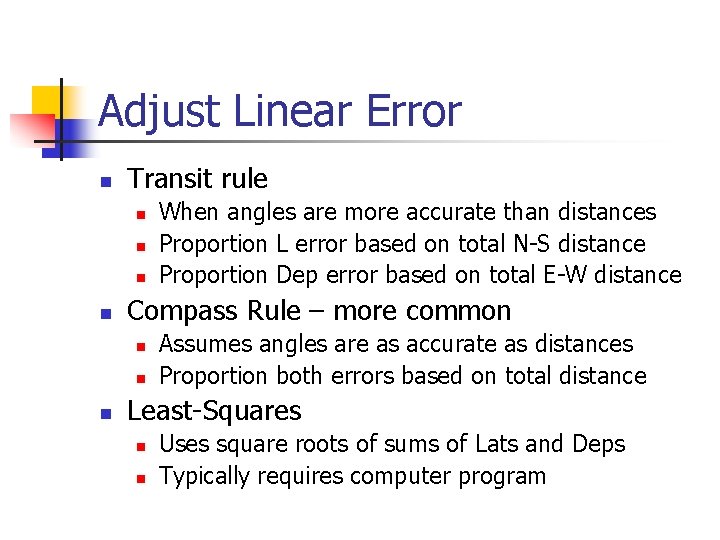 Adjust Linear Error

- Transit rule
  - When angles are more accurate than distances
  - Proportion L error based on total N-S distance
  - Proportion Dep error based on total E-W distance
- Compass Rule – more common
  - Assumes angles are as accurate as distances
  - Proportion both errors based on total distance
- Least-Squares
  - Uses square roots of sums of Lats and Deps
  - Typically requires computer program